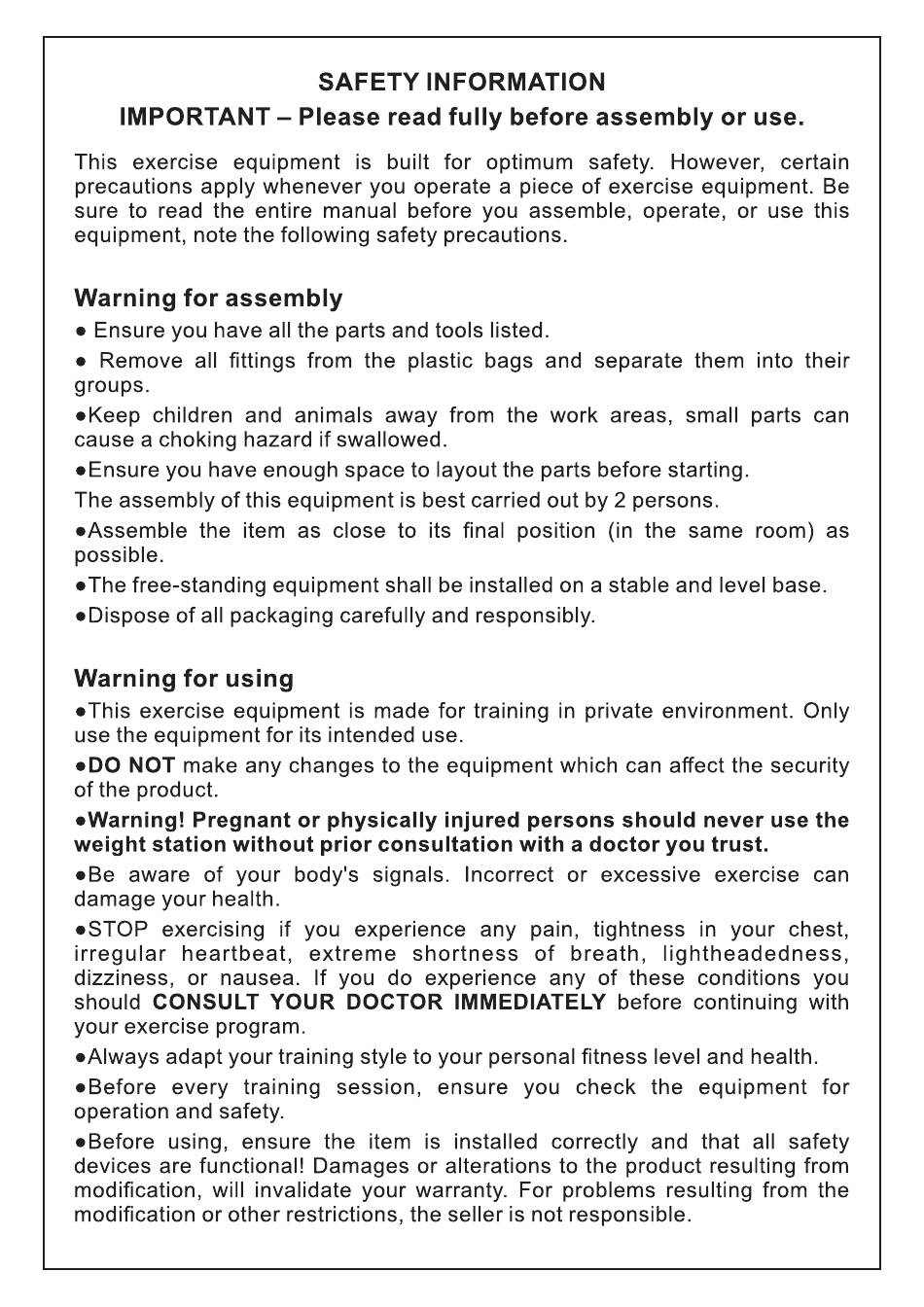 SAFETY INFORMATION
IMPORTANT – Please read fully before assembly or use.

This exercise equipment is built for optimum safety. However, certain precautions apply whenever you operate a piece of exercise equipment. Be sure to read the entire manual before you assemble, operate, or use this equipment, note the following safety precautions.

Warning for assembly
● Ensure you have all the parts and tools listed.
● Remove all fittings from the plastic bags and separate them into their groups.
●Keep children and animals away from the work areas, small parts can cause a choking hazard if swallowed.
●Ensure you have enough space to layout the parts before starting.
The assembly of this equipment is best carried out by 2 persons.
●Assemble the item as close to its final position (in the same room) as possible.
●The free-standing equipment shall be installed on a stable and level base.
●Dispose of all packaging carefully and responsibly.

Warning for using
●This exercise equipment is made for training in private environment. Only use the equipment for its intended use.
●DO NOT make any changes to the equipment which can affect the security of the product.
●Warning! Pregnant or physically injured persons should never use the weight station without prior consultation with a doctor you trust.
●Be aware of your body's signals. Incorrect or excessive exercise can damage your health.
●STOP exercising if you experience any pain, tightness in your chest, irregular heartbeat, extreme shortness of breath, lightheadedness, dizziness, or nausea. If you do experience any of these conditions you should CONSULT YOUR DOCTOR IMMEDIATELY before continuing with your exercise program.
●Always adapt your training style to your personal fitness level and health.
●Before every training session, ensure you check the equipment for operation and safety.
●Before using, ensure the item is installed correctly and that all safety devices are functional! Damages or alterations to the product resulting from modification, will invalidate your warranty. For problems resulting from the modification or other restrictions, the seller is not responsible.